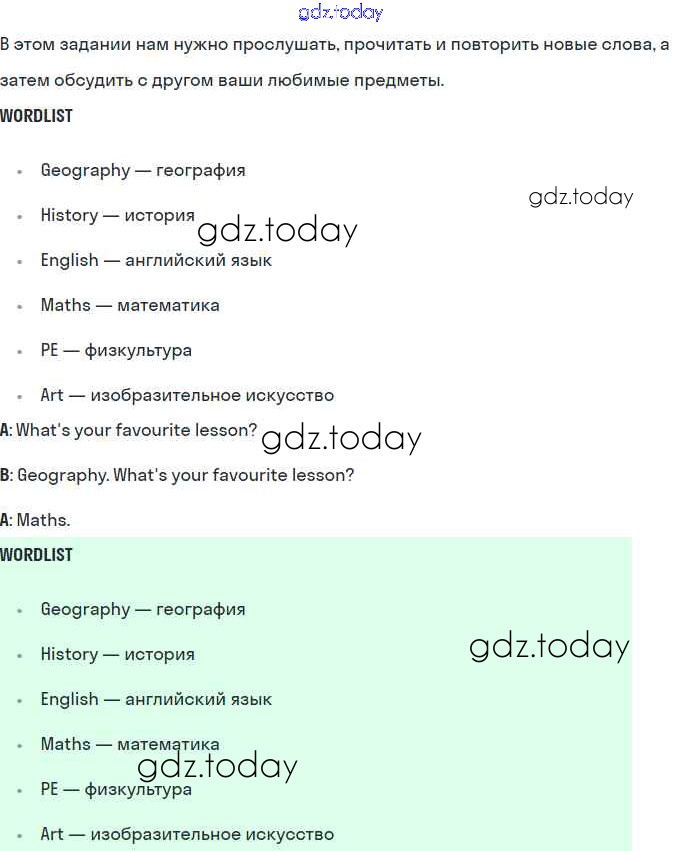 gdz.today

В этом задании нам нужно прослушать, прочитать и повторить новые слова, а затем обсудить с другом ваши любимые предметы.

WORDLIST

- Geography — география
- History — история
- English — английский язык
- Maths — математика
- PE — физкультура
- Art — изобразительное искусство

gdz.today

gdz.today

A: What's your favourite lesson?

gdz.today

B: Geography. What's your favourite lesson?

A: Maths.

WORDLIST

- Geography — география
- History — история
- English — английский язык
- Maths — математика
- PE — физкультура
- Art — изобразительное искусство

gdz.today

gdz.today